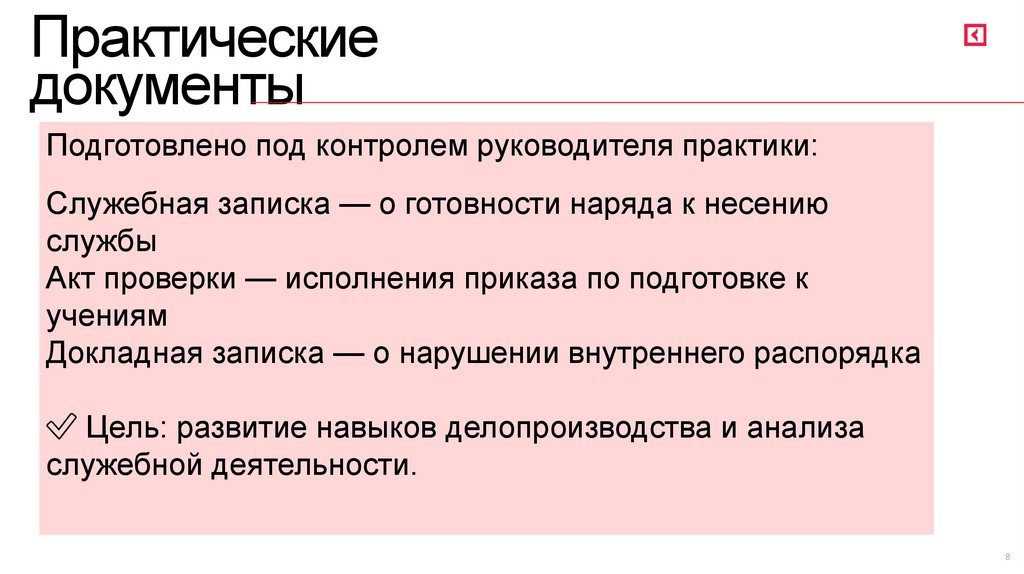 Практические документы

Подготовлено под контролем руководителя практики:

Служебная записка — о готовности наряда к несению службы
Акт проверки — исполнения приказа по подготовке к учениям
Докладная записка — о нарушении внутреннего распорядка

✅ Цель: развитие навыков делопроизводства и анализа служебной деятельности.

8